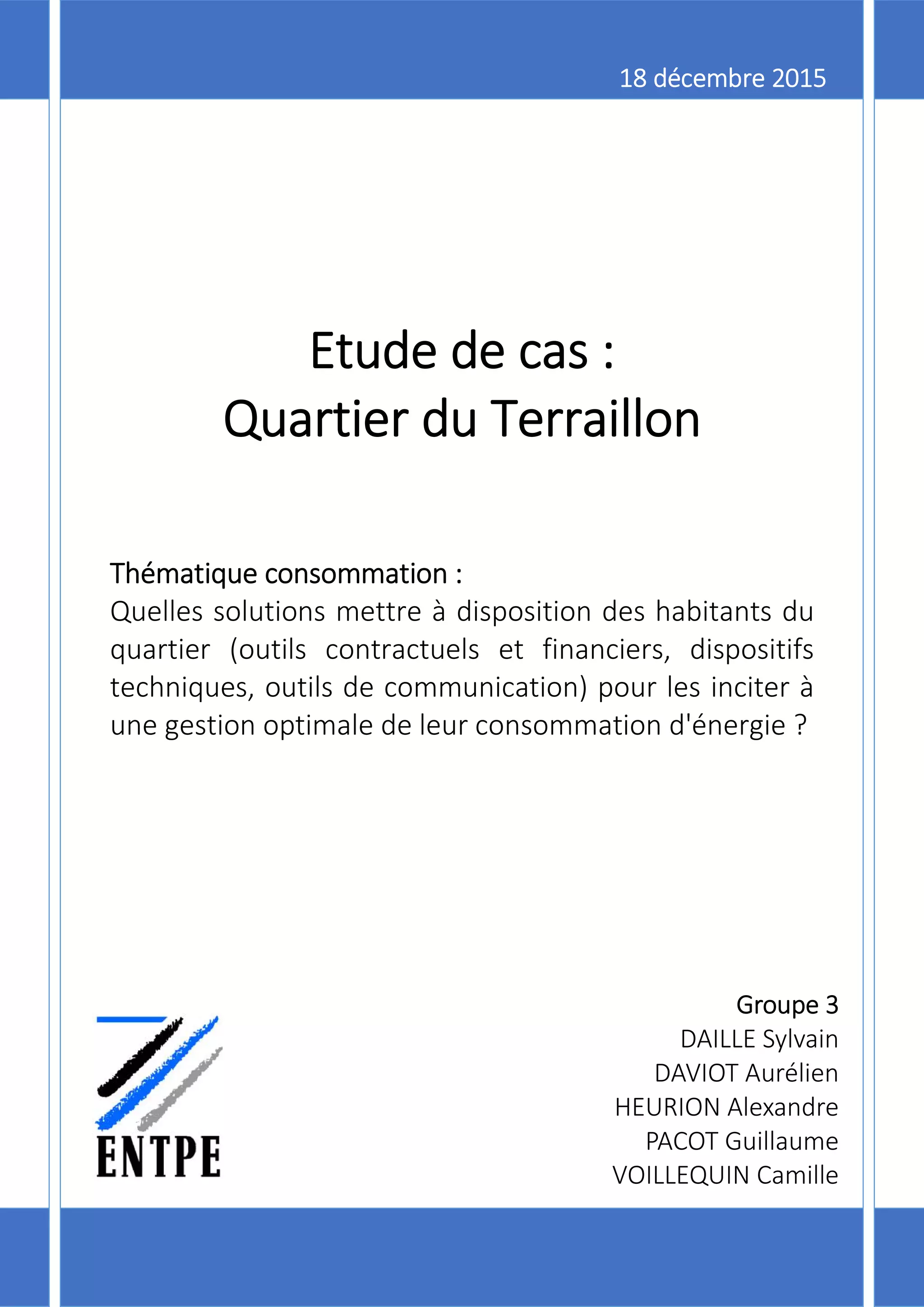 18 décembre 2015

Etude de cas :
Quartier du Terraillon

Thématique consommation :
Quelles solutions mettre à disposition des habitants du quartier (outils contractuels et financiers, dispositifs techniques, outils de communication) pour les inciter à une gestion optimale de leur consommation d'énergie ?

ENTPE

Groupe 3
DAILLE Sylvain
DAVIOT Aurélien
HEURION Alexandre
PACOT Guillaume
VOILLEQUIN Camille